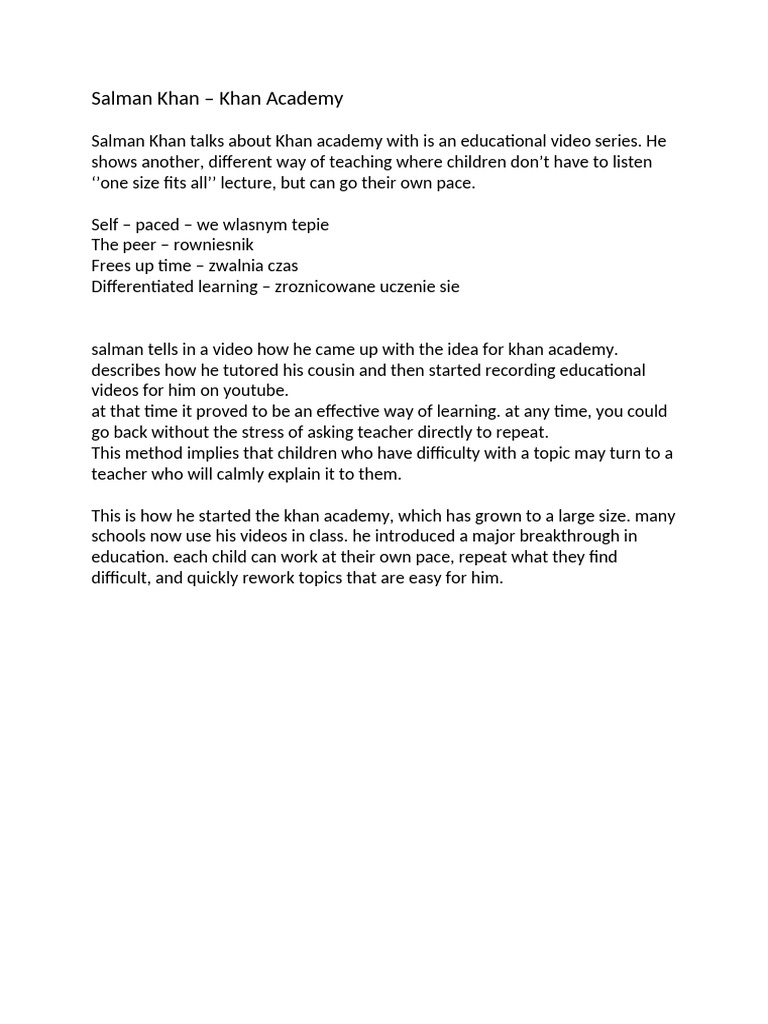 Salman Khan – Khan Academy

Salman Khan talks about Khan academy with is an educational video series. He shows another, different way of teaching where children don't have to listen ''one size fits all'' lecture, but can go their own pace.

Self – paced – we wlasnym tepie
The peer – rowniesnik
Frees up time – zwalnia czas
Differentiated learning – zroznicowane uczenie sie

salman tells in a video how he came up with the idea for khan academy. describes how he tutored his cousin and then started recording educational videos for him on youtube.
at that time it proved to be an effective way of learning. at any time, you could go back without the stress of asking teacher directly to repeat.
This method implies that children who have difficulty with a topic may turn to a teacher who will calmly explain it to them.

This is how he started the khan academy, which has grown to a large size. many schools now use his videos in class. he introduced a major breakthrough in education. each child can work at their own pace, repeat what they find difficult, and quickly rework topics that are easy for him.